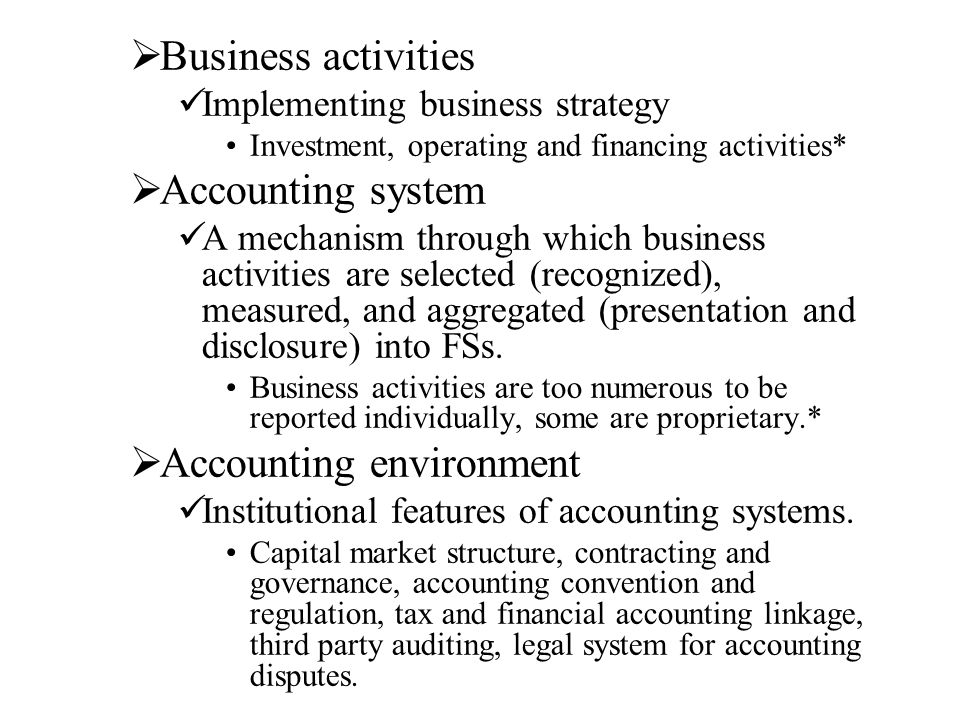 ➢Business activities

✓Implementing business strategy

• Investment, operating and financing activities*

➢Accounting system

✓A mechanism through which business activities are selected (recognized), measured, and aggregated (presentation and disclosure) into FSs.

• Business activities are too numerous to be reported individually, some are proprietary.*

➢Accounting environment

✓Institutional features of accounting systems.

• Capital market structure, contracting and governance, accounting convention and regulation, tax and financial accounting linkage, third party auditing, legal system for accounting disputes.